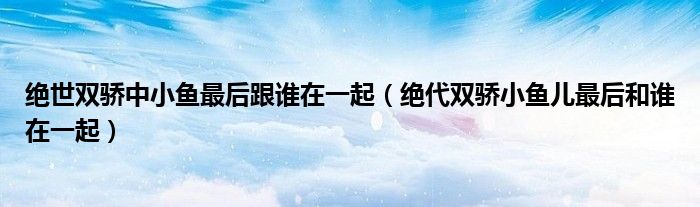 绝世双骄中小鱼最后跟谁在一起（绝代双骄小鱼儿最后和谁在一起）